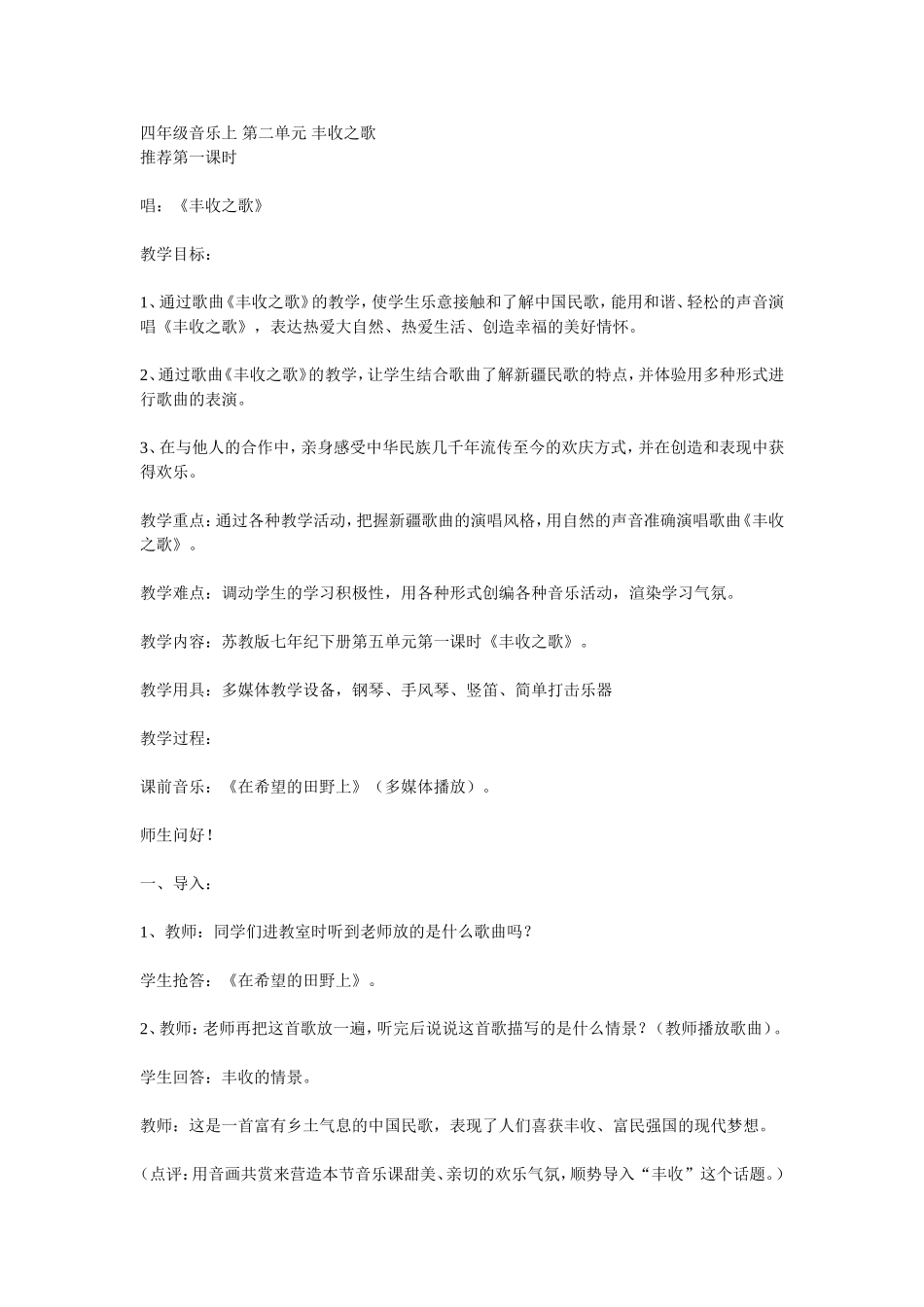 四年级音乐上 第二单元 丰收之歌
推荐第一课时

唱：《丰收之歌》

教学目标：

1、通过歌曲《丰收之歌》的教学，使学生乐意接触和了解中国民歌，能用和谐、轻松的声音演唱《丰收之歌》，表达热爱大自然、热爱生活、创造幸福的美好情怀。

2、通过歌曲《丰收之歌》的教学，让学生结合歌曲了解新疆民歌的特点，并体验用多种形式进行歌曲的表演。

3、在与他人的合作中，亲身感受中华民族几千年流传至今的欢庆方式，并在创造和表现中获得欢乐。

教学重点：通过各种教学活动，把握新疆歌曲的演唱风格，用自然的声音准确演唱歌曲《丰收之歌》。

教学难点：调动学生的学习积极性，用各种形式创编各种音乐活动，渲染学习气氛。

教学内容：苏教版七年纪下册第五单元第一课时《丰收之歌》。

教学用具：多媒体教学设备，钢琴、手风琴、竖笛、简单打击乐器

教学过程：

课前音乐：《在希望的田野上》（多媒体播放）。

师生问好！

一、导入：

1、教师：同学们进教室时听到老师放的是什么歌曲吗？

学生抢答：《在希望的田野上》。

2、教师：老师再把这首歌放一遍，听完后说说这首歌描写的是什么情景？（教师播放歌曲）。

学生回答：丰收的情景。

教师：这是一首富有乡土气息的中国民歌，表现了人们喜获丰收、富民强国的现代梦想。

（点评：用音画共赏来营造本节音乐课甜美、亲切的欢乐气氛，顺势导入“丰收”这个话题。）